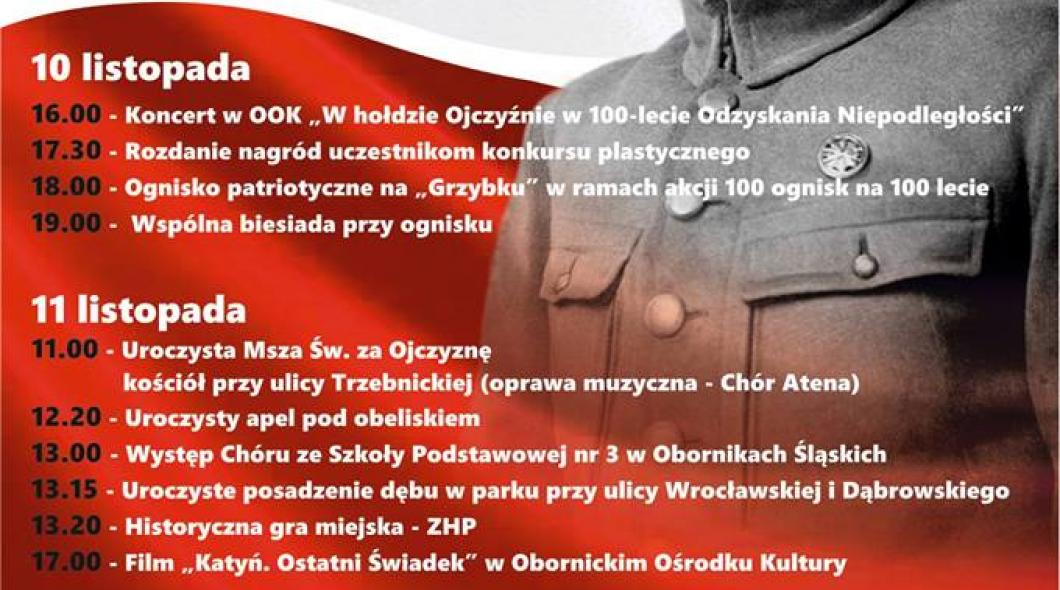 10 listopada

16.00 - Koncert w OOK „W hołdzie Ojczyźnie w 100-lecie Odzyskania Niepodległości"

17.30 - Rozdanie nagród uczestnikom konkursu plastycznego

18.00 - Ognisko patriotyczne na „Grzybku" w ramach akcji 100 ognisk na 100 lecie

19.00 - Wspólna biesiada przy ognisku

11 listopada

11.00 - Uroczysta Msza Św. za Ojczyznę
kościół przy ulicy Trzebnickiej (oprawa muzyczna - Chór Atena)

12.20 - Uroczysty apel pod obeliskiem

13.00 - Występ Chóru ze Szkoły Podstawowej nr 3 w Obornikach Śląskich

13.15 - Uroczyste posadzenie dębu w parku przy ulicy Wrocławskiej i Dąbrowskiego

13.20 - Historyczna gra miejska - ZHP

17.00 - Film „Katyń. Ostatni Świadek" w Obornickim Ośrodku Kultury